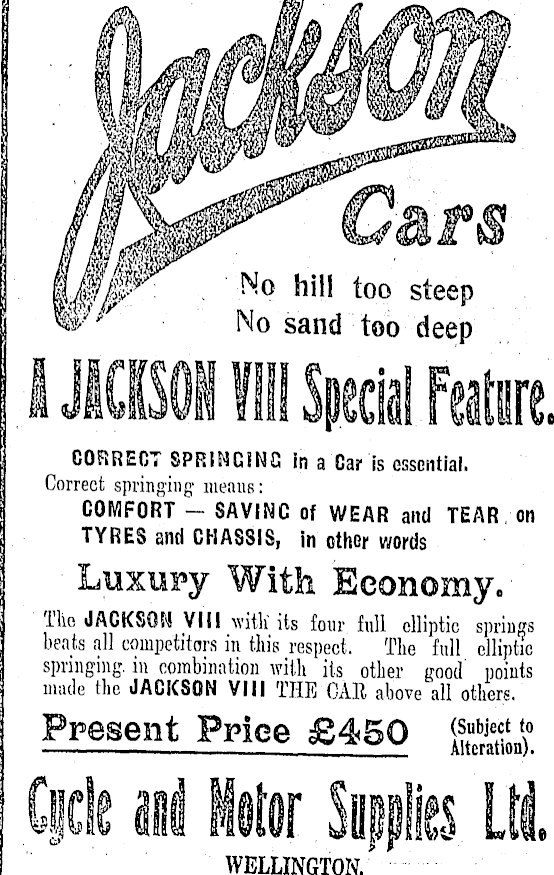 Jackson Cars

No hill too steep
No sand too deep

A JACKSON VIII Special Feature.

CORRECT SPRINGING in a Car is essential.
Correct springing means:
COMFORT — SAVING of WEAR and TEAR on TYRES and CHASSIS, in other words

Luxury With Economy.

The JACKSON VIII with its four full elliptic springs beats all competitors in this respect. The full elliptic springing in combination with its other good points made the JACKSON VIII THE CAR above all others.

Present Price £450 (Subject to Alteration).

Cycle and Motor Supplies Ltd.

WELLINGTON.